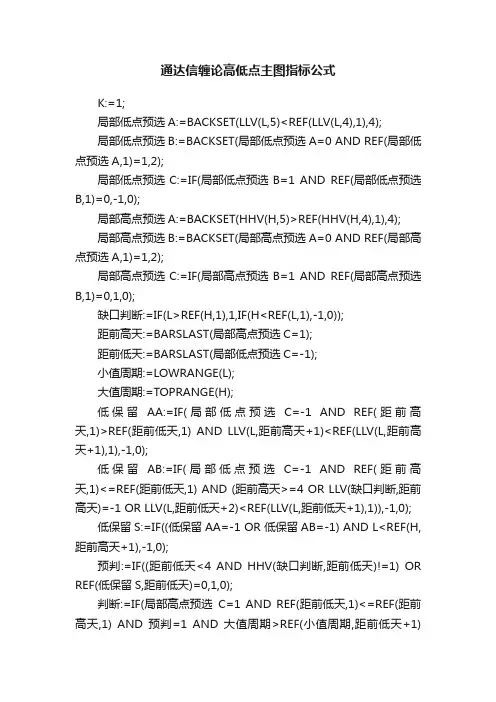 通达信缠论高低点主图指标公式

K:=1;

局部低点预选 A:=BACKSET(LLV(L,5)<REF(LLV(L,4),1),4);

局部低点预选 B:=BACKSET(局部低点预选 A=0 AND REF(局部低点预选 A,1)=1,2);

局部低点预选 C:=IF(局部低点预选 B=1 AND REF(局部低点预选 B,1)=0,-1,0);

局部高点预选 A:=BACKSET(HHV(H,5)>REF(HHV(H,4),1),4);

局部高点预选 B:=BACKSET(局部高点预选 A=0 AND REF(局部高点预选 A,1)=1,2);

局部高点预选 C:=IF(局部高点预选 B=1 AND REF(局部高点预选 B,1)=0,1,0);

缺口判断:=IF(L>REF(H,1),1,IF(H<REF(L,1),-1,0));

距前高天:=BARSLAST(局部高点预选 C=1);

距前低天:=BARSLAST(局部低点预选 C=-1);

小值周期:=LOWRANGE(L);

大值周期:=TOPRANGE(H);

低保留 AA:=IF(局部低点预选 C=-1 AND REF(距前高天,1)>REF(距前低天,1) AND LLV(L,距前高天+1)<REF(LLV(L,距前高天+1),1),-1,0);

低保留 AB:=IF(局部低点预选 C=-1 AND REF(距前高天,1)<=REF(距前低天,1) AND (距前高天>=4 OR LLV(缺口判断,距前高天)=-1 OR LLV(L,距前低天+2)<REF(LLV(L,距前低天+1),1)),-1,0);

低保留 S:=IF((低保留 AA=-1 OR 低保留 AB=-1) AND L<REF(H,距前高天+1),-1,0);

预判:=IF((距前低天<4 AND HHV(缺口判断,距前低天)!=1) OR REF(低保留 S,距前低天)=0,1,0);

判断:=IF(局部高点预选 C=1 AND REF(距前低天,1)<=REF(距前高天,1) AND 预判=1 AND 大值周期>REF(小值周期,距前低天+1)